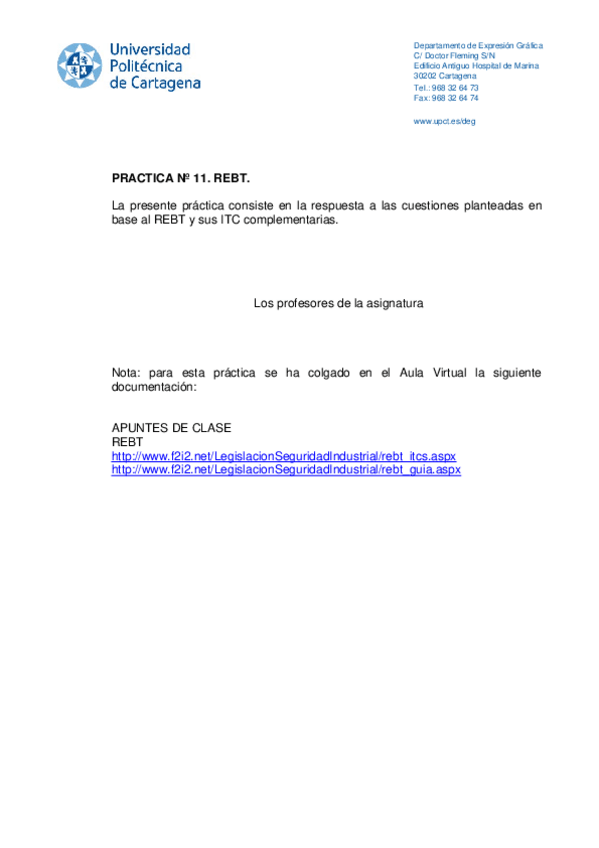 Universidad Politécnica de Cartagena

Departamento de Expresión Gráfica
C/ Doctor Fleming S/N
Edificio Antiguo Hospital de Marina
30202 Cartagena
Tel.: 968 32 64 73
Fax: 968 32 64 74

www.upct.es/deg

PRACTICA Nº 11. REBT.

La presente práctica consiste en la respuesta a las cuestiones planteadas en base al REBT y sus ITC complementarias.

Los profesores de la asignatura

Nota: para esta práctica se ha colgado en el Aula Virtual la siguiente documentación:

APUNTES DE CLASE
REBT
http://www.f2i2.net/LegislacionSeguridadIndustrial/rebt_itcs.aspx
http://www.f2i2.net/LegislacionSeguridadIndustrial/rebt_guia.aspx